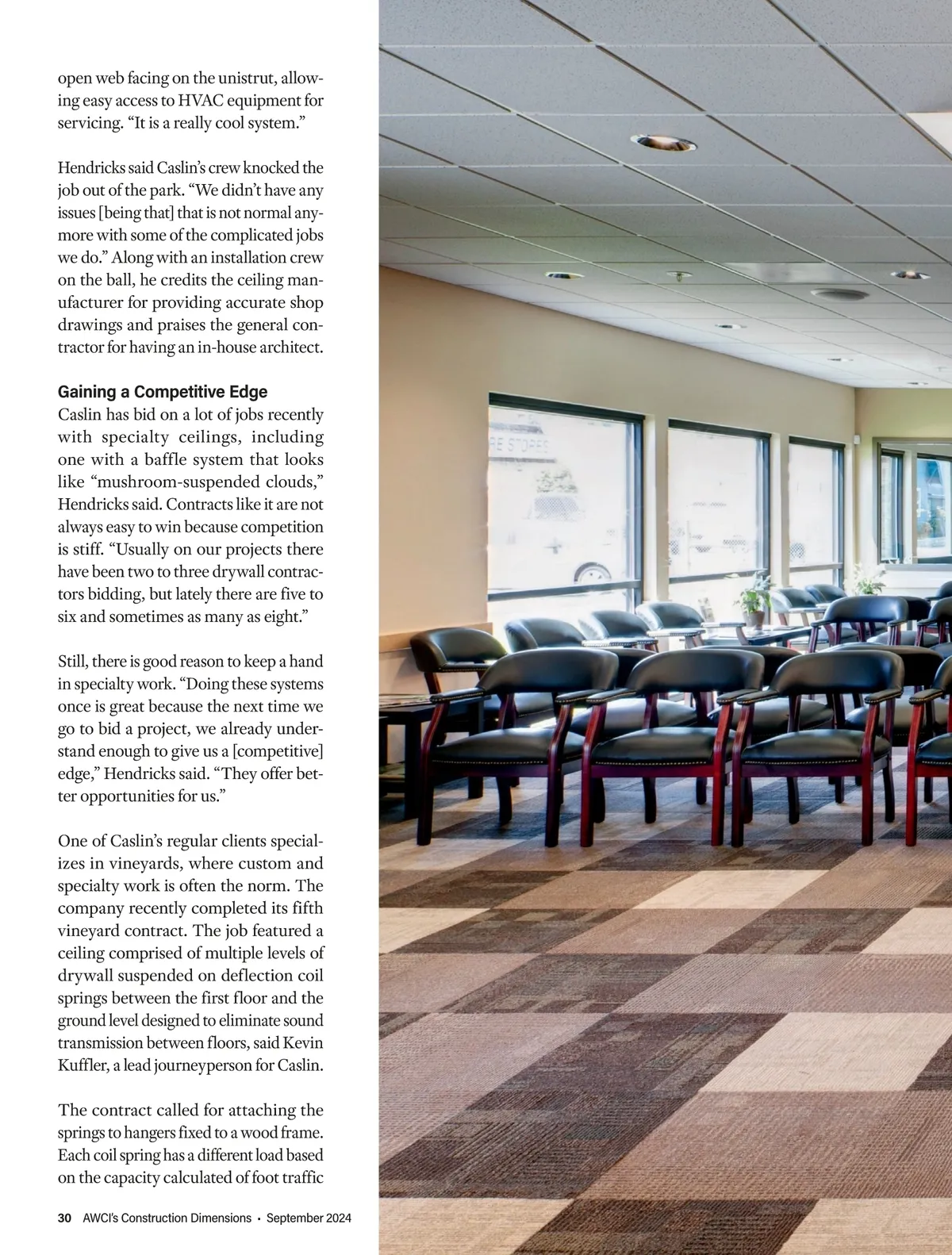 open web facing on the unistrut, allowing easy access to HVAC equipment for servicing. “It is a really cool system.”

Hendricks said Caslin’s crew knocked the job out of the park. “We didn’t have any issues [being that] that is not normal anymore with some of the complicated jobs we do.” Along with an installation crew on the ball, he credits the ceiling manufacturer for providing accurate shop drawings and praises the general contractor for having an in-house architect.

Gaining a Competitive Edge
Caslin has bid on a lot of jobs recently with specialty ceilings, including one with a baffle system that looks like “mushroom-suspended clouds,” Hendricks said. Contracts like it are not always easy to win because competition is stiff. “Usually on our projects there have been two to three drywall contractors bidding, but lately there are five to six and sometimes as many as eight.”

Still, there is good reason to keep a hand in specialty work. “Doing these systems once is great because the next time we go to bid a project, we already understand enough to give us a [competitive] edge,” Hendricks said. “They offer better opportunities for us.”

One of Caslin’s regular clients specializes in vineyards, where custom and specialty work is often the norm. The company recently completed its fifth vineyard contract. The job featured a ceiling comprised of multiple levels of drywall suspended on deflection coil springs between the first floor and the ground level designed to eliminate sound transmission between floors, said Kevin Kuffler, a lead journeyperson for Caslin.

The contract called for attaching the springs to hangers fixed to a wood frame. Each coil spring has a different load based on the capacity calculated of foot traffic

30 AWCI’s Construction Dimensions • September 2024